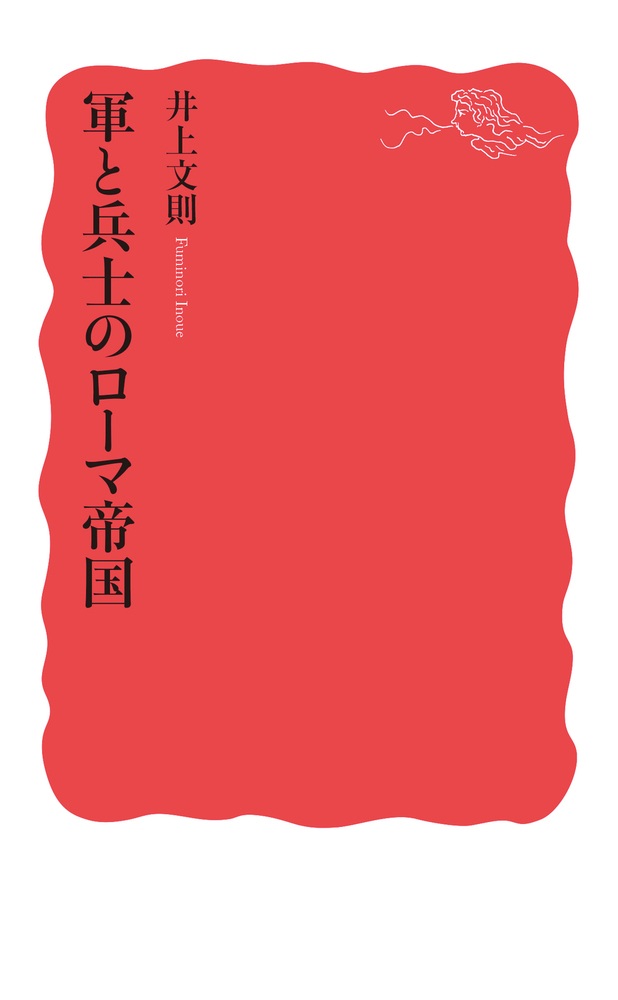 軍と兵士のローマ帝国

井上文則

Fuminori Inoue